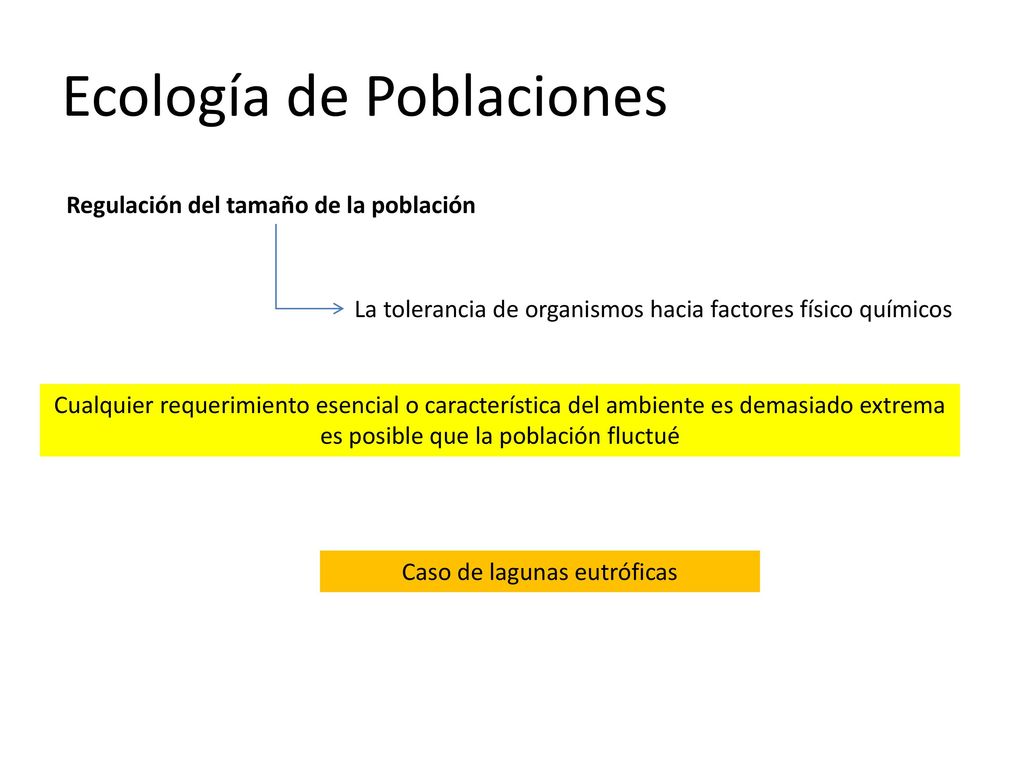 Ecología de Poblaciones

Regulación del tamaño de la población

La tolerancia de organismos hacia factores físico químicos

Cualquier requerimiento esencial o característica del ambiente es demasiado extrema es posible que la población fluctué

Caso de lagunas eutróficas